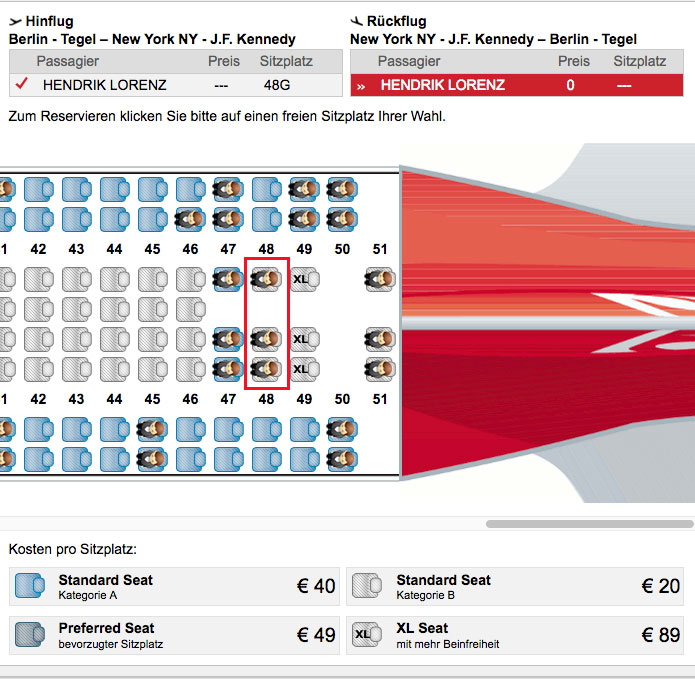 Hinflug
Berlin - Tegel – New York NY - J.F. Kennedy

| Passagier | Preis | Sitzplatz |
|---|---|---|
| ✓ HENDRIK LORENZ | --- | 48G |

Rückflug
New York NY - J.F. Kennedy – Berlin - Tegel

| Passagier | Preis | Sitzplatz |
|---|---|---|
| » HENDRIK LORENZ | 0 | --- |

Zum Reservieren klicken Sie bitte auf einen freien Sitzplatz Ihrer Wahl.

1 42 43 44 45 46 47 48 49 50 51

XL

XL

XL

1 42 43 44 45 46 47 48 49 50 51

Kosten pro Sitzplatz:

Standard Seat
Kategorie A
€ 40

Standard Seat
Kategorie B
€ 20

Preferred Seat
bevorzugter Sitzplatz
€ 49

XL
XL Seat
mit mehr Beinfreiheit
€ 89